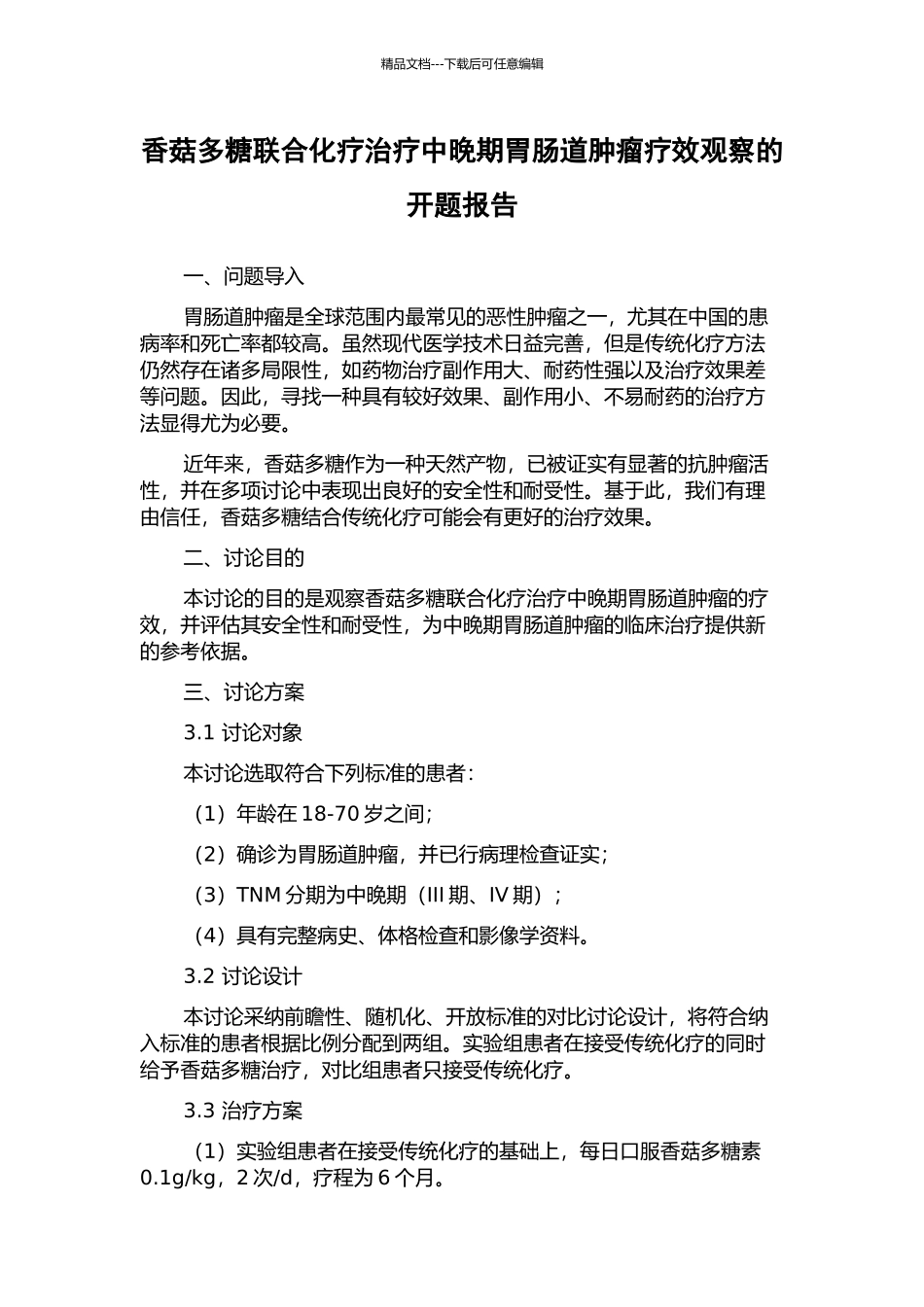 精品文档---下载后可任意编辑

香菇多糖联合化疗治疗中晚期胃肠道肿瘤疗效观察的开题报告

一、问题导入

胃肠道肿瘤是全球范围内最常见的恶性肿瘤之一，尤其在中国的患病率和死亡率都较高。虽然现代医学技术日益完善，但是传统化疗方法仍然存在诸多局限性，如药物治疗副作用大、耐药性强以及治疗效果差等问题。因此，寻找一种具有较好效果、副作用小、不易耐药的治疗方法显得尤为必要。

近年来，香菇多糖作为一种天然产物，已被证实有显著的抗肿瘤活性，并在多项讨论中表现出良好的安全性和耐受性。基于此，我们有理由信任，香菇多糖结合传统化疗可能会有更好的治疗效果。

二、讨论目的

本讨论的目的是观察香菇多糖联合化疗治疗中晚期胃肠道肿瘤的疗效，并评估其安全性和耐受性，为中晚期胃肠道肿瘤的临床治疗提供新的参考依据。

三、讨论方案

3.1 讨论对象

本讨论选取符合下列标准的患者：

（1）年龄在 18-70 岁之间；

（2）确诊为胃肠道肿瘤，并已行病理检查证实；

（3）TNM 分期为中晚期（III 期、IV 期）；

（4）具有完整病史、体格检查和影像学资料。

3.2 讨论设计

本讨论采纳前瞻性、随机化、开放标准的对比讨论设计，将符合纳入标准的患者根据比例分配到两组。实验组患者在接受传统化疗的同时给予香菇多糖治疗，对比组患者只接受传统化疗。

3.3 治疗方案

（1）实验组患者在接受传统化疗的基础上，每日口服香菇多糖素 0.1g/kg，2 次/d，疗程为 6 个月。